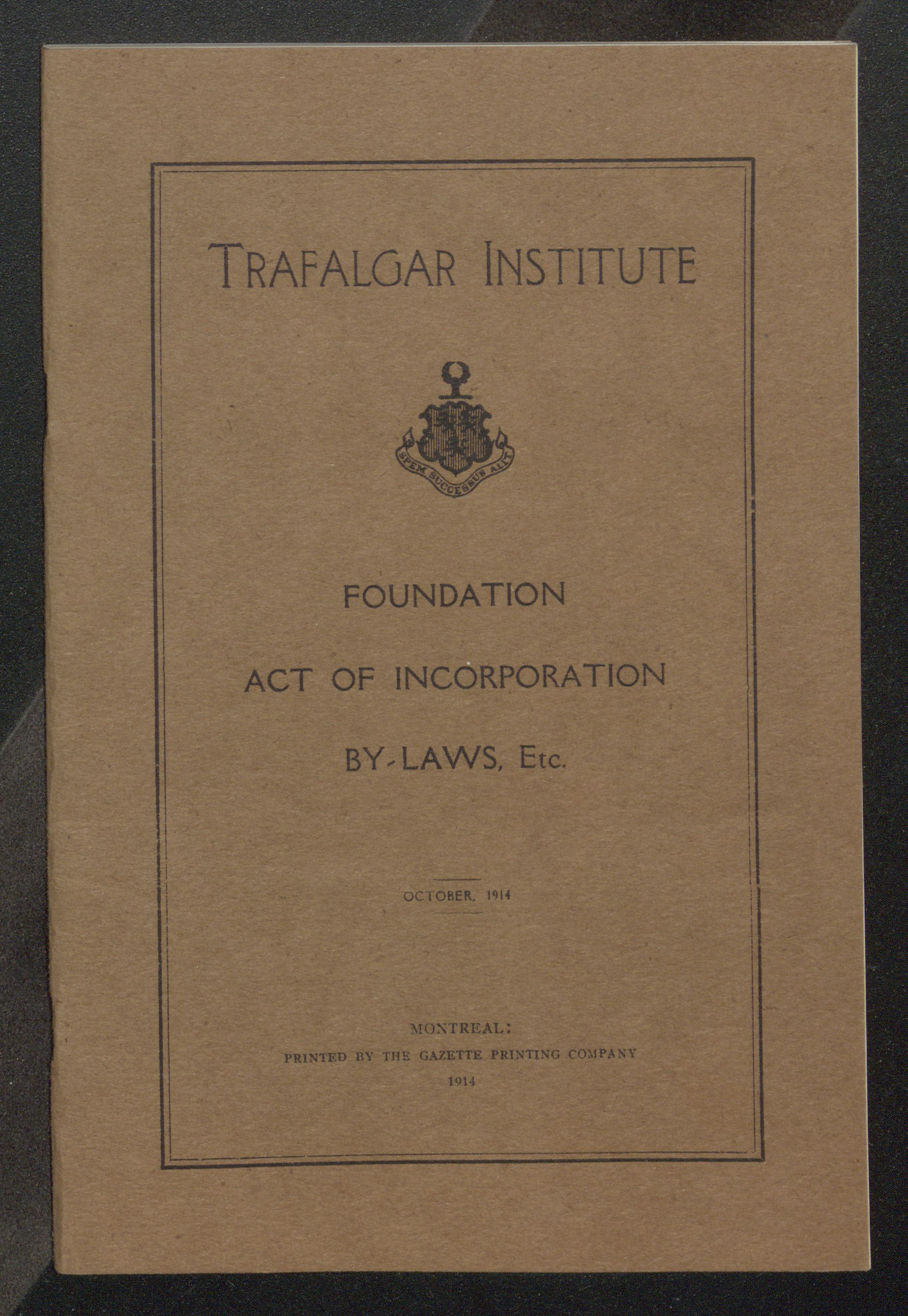 TRAFALGAR INSTITUTE

SPEM SUCCESSUS ALIT

FOUNDATION

ACT OF INCORPORATION

BY-LAWS, Etc.

OCTOBER, 1914

MONTREAL:
PRINTED BY THE GAZETTE PRINTING COMPANY
1914